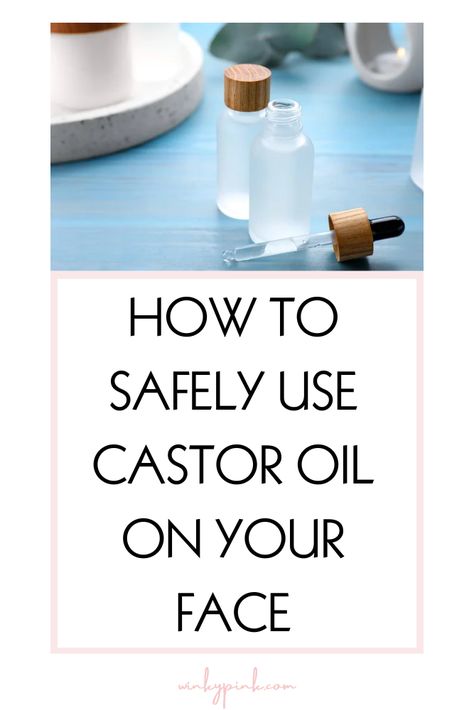 HOW TO SAFELY USE CASTOR OIL ON YOUR FACE

winkypink.com